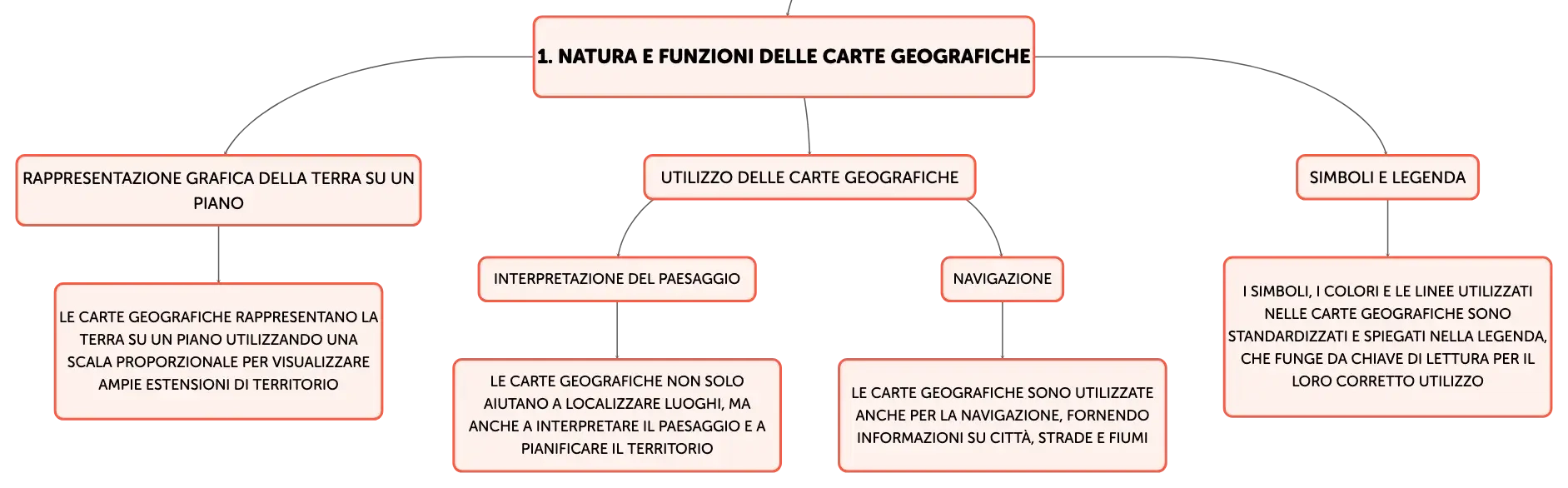 1. NATURA E FUNZIONI DELLE CARTE GEOGRAFICHE

RAPPRESENTAZIONE GRAFICA DELLA TERRA SU UN PIANO

LE CARTE GEOGRAFICHE RAPPRESENTANO LA TERRA SU UN PIANO UTILIZZANDO UNA SCALA PROPORZIONALE PER VISUALIZZARE AMPIE ESTENSIONI DI TERRITORIO

UTILIZZO DELLE CARTE GEOGRAFICHE

INTERPRETAZIONE DEL PAESAGGIO

LE CARTE GEOGRAFICHE NON SOLO AIUTANO A LOCALIZZARE LUOGHI, MA ANCHE A INTERPRETARE IL PAESAGGIO E A PIANIFICARE IL TERRITORIO

NAVIGAZIONE

LE CARTE GEOGRAFICHE SONO UTILIZZATE ANCHE PER LA NAVIGAZIONE, FORNENDO INFORMAZIONI SU CITTÀ, STRADE E FIUMI

SIMBOLI E LEGENDA

I SIMBOLI, I COLORI E LE LINEE UTILIZZATI NELLE CARTE GEOGRAFICHE SONO STANDARDIZZATI E SPIEGATI NELLA LEGENDA, CHE FUNGE DA CHIAVE DI LETTURA PER IL LORO CORRETTO UTILIZZO